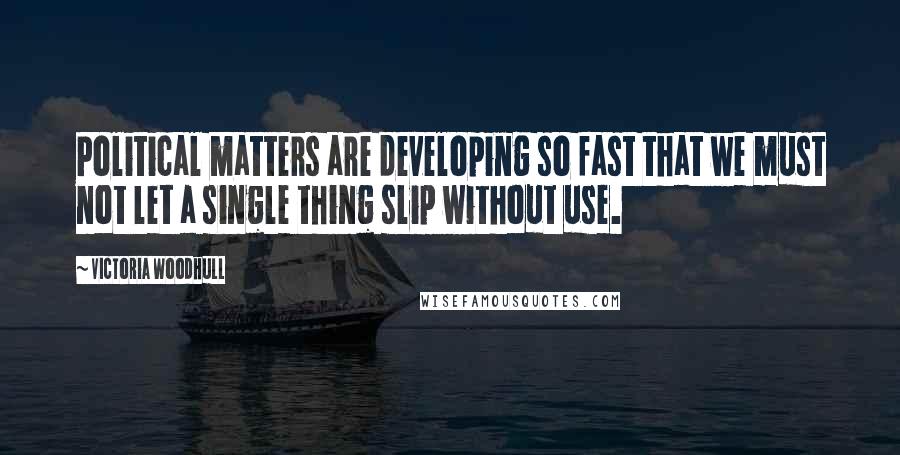 POLITICAL MATTERS ARE DEVELOPING SO FAST THAT WE MUST NOT LET A SINGLE THING SLIP WITHOUT USE.

~ VICTORIA WOODHULL

WISEFAMOUSQUOTES.COM